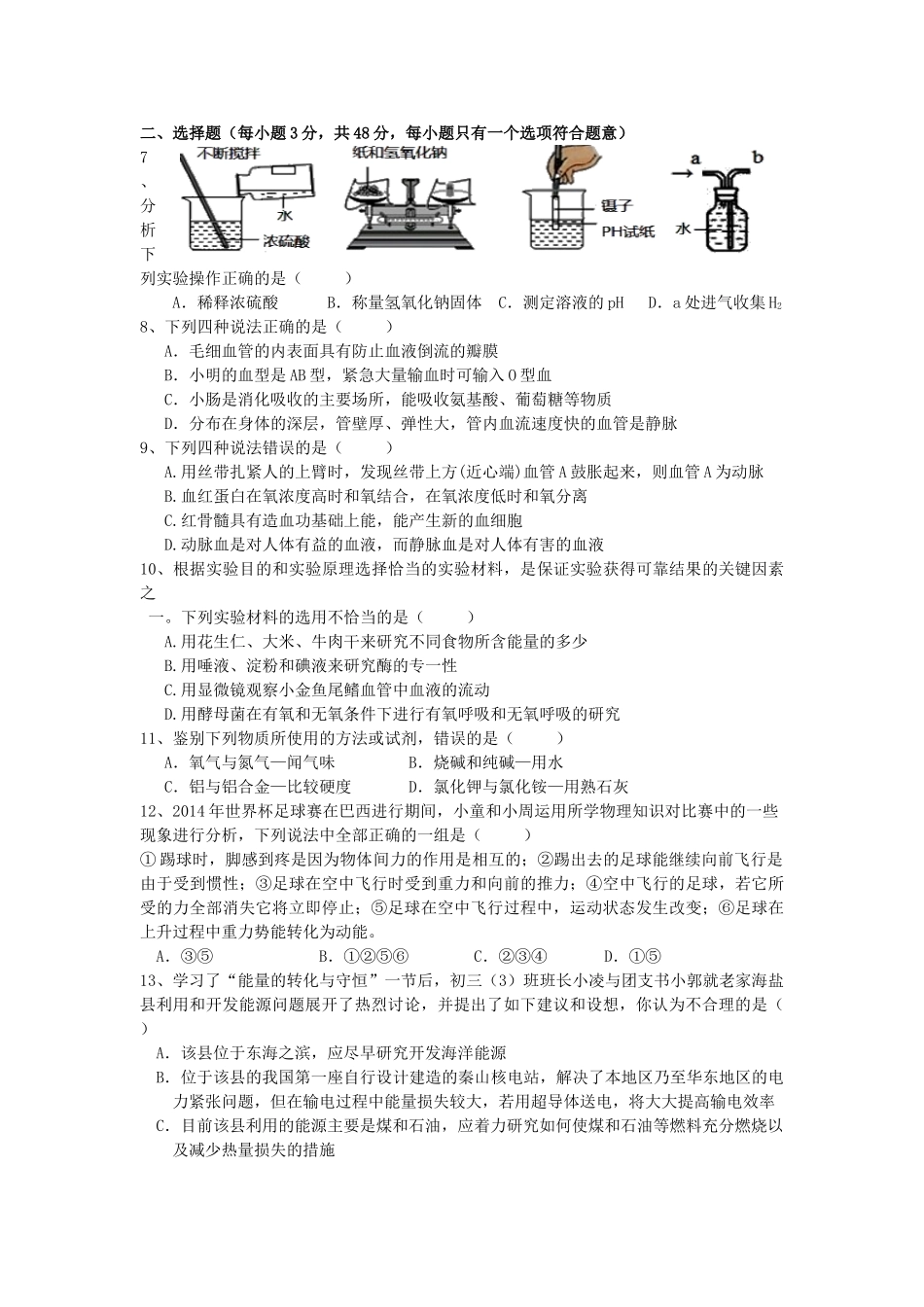 二、选择题（每小题3分，共48分，每小题只有一个选项符合题意）

7、分析下列实验操作正确的是（　　）

不断搅拌　水　浓硫酸　纸和氢氧化钠　镊子　PH试纸　a　b　水

A．稀释浓硫酸　　B．称量氢氧化钠固体　C．测定溶液的pH　D．a处进气收集$H_2$

8、下列四种说法正确的是（　　）

A．毛细血管的内表面具有防止血液倒流的瓣膜

B．小明的血型是AB型，紧急大量输血时可输入O型血

C．小肠是消化吸收的主要场所，能吸收氨基酸、葡萄糖等物质

D．分布在身体的深层，管壁厚、弹性大，管内血流速度快的血管是静脉

9、下列四种说法错误的是（　　）

A.用丝带扎紧人的上臂时，发现丝带上方(近心端)血管A鼓胀起来，则血管A为动脉

B.血红蛋白在氧浓度高时和氧结合，在氧浓度低时和氧分离

C.红骨髓具有造血功基础上能，能产生新的血细胞

D.动脉血是对人体有益的血液，而静脉血是对人体有害的血液

10、根据实验目的和实验原理选择恰当的实验材料，是保证实验获得可靠结果的关键因素之一。下列实验材料的选用不恰当的是（　　）

A.用花生仁、大米、牛肉干来研究不同食物所含能量的多少

B.用唾液、淀粉和碘液来研究酶的专一性

C.用显微镜观察小金鱼尾鳍血管中血液的流动

D.用酵母菌在有氧和无氧条件下进行有氧呼吸和无氧呼吸的研究

11、鉴别下列物质所使用的方法或试剂，错误的是（　　）

A．氧气与氮气—闻气味　　　B．烧碱和纯碱—用水

C．铝与铝合金—比较硬度　　D．氯化钾与氯化铵—用熟石灰

12、2014年世界杯足球赛在巴西进行期间，小童和小周运用所学物理知识对比赛中的一些现象进行分析，下列说法中全部正确的一组是（　　）

①踢球时，脚感到疼是因为物体间力的作用是相互的；②踢出去的足球能继续向前飞行是由于受到惯性；③足球在空中飞行时受到重力和向前的推力；④空中飞行的足球，若它所受的力全部消失它将立即停止；⑤足球在空中飞行过程中，运动状态发生改变；⑥足球在上升过程中重力势能转化为动能。

A．③⑤　　　B．①②⑤⑥　　　C．②③④　　　D．①⑤

13、学习了“能量的转化与守恒”一节后，初三（3）班班长小凌与团支书小郭就老家海盐县利用和开发能源问题展开了热烈讨论，并提出了如下建议和设想，你认为不合理的是（　　）

A．该县位于东海之滨，应尽早研究开发海洋能源

B．位于该县的我国第一座自行设计建造的秦山核电站，解决了本地区乃至华东地区的电力紧张问题，但在输电过程中能量损失较大，若用超导体送电，将大大提高输电效率

C．目前该县利用的能源主要是煤和石油，应着力研究如何使煤和石油等燃料充分燃烧以及减少热量损失的措施